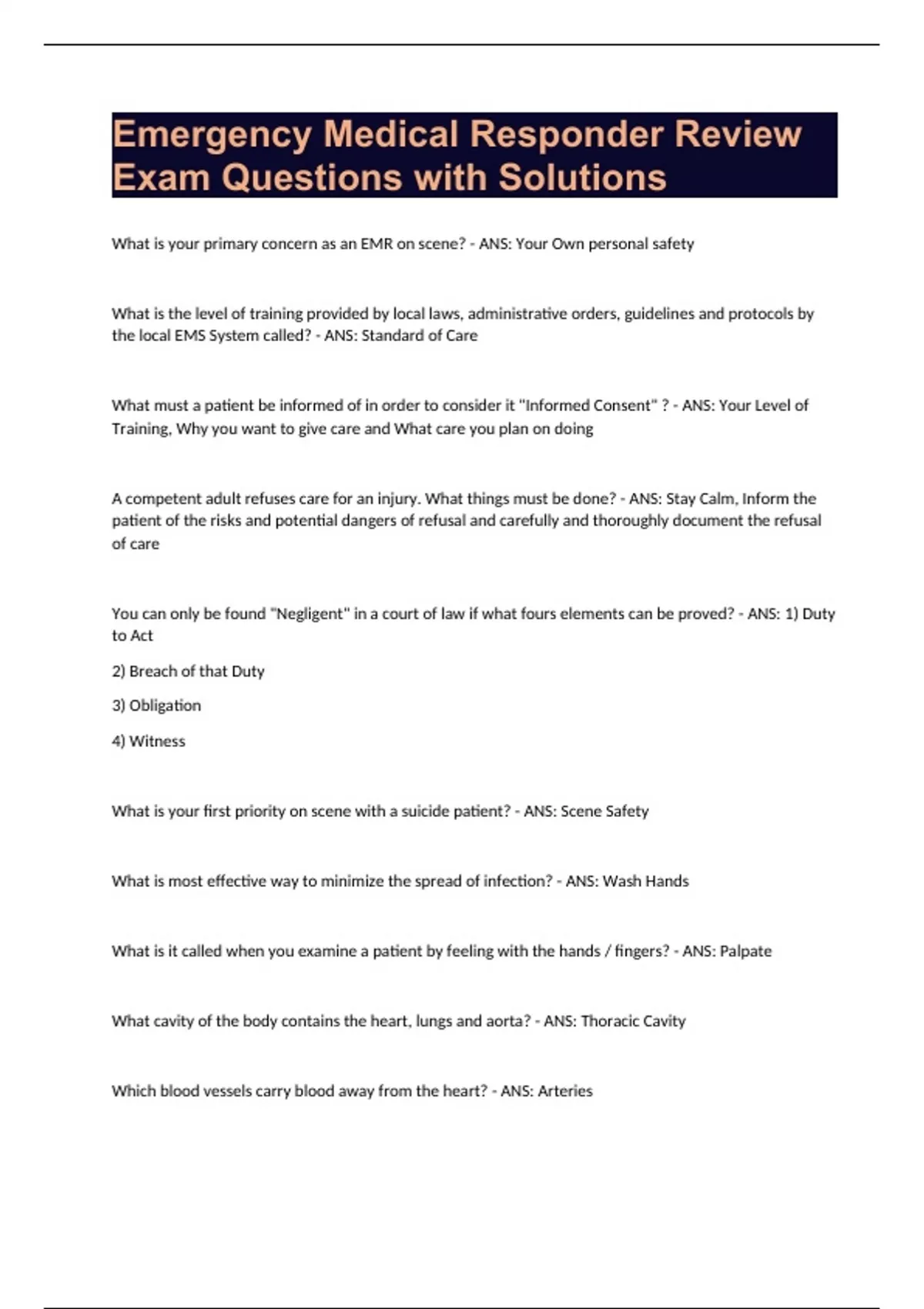 Emergency Medical Responder Review Exam Questions with Solutions

What is your primary concern as an EMR on scene? - ANS: Your Own personal safety

What is the level of training provided by local laws, administrative orders, guidelines and protocols by the local EMS System called? - ANS: Standard of Care

What must a patient be informed of in order to consider it "Informed Consent" ? - ANS: Your Level of Training, Why you want to give care and What care you plan on doing

A competent adult refuses care for an injury. What things must be done? - ANS: Stay Calm, Inform the patient of the risks and potential dangers of refusal and carefully and thoroughly document the refusal of care

You can only be found "Negligent" in a court of law if what fours elements can be proved? - ANS: 1) Duty to Act

2) Breach of that Duty

3) Obligation

4) Witness

What is your first priority on scene with a suicide patient? - ANS: Scene Safety

What is most effective way to minimize the spread of infection? - ANS: Wash Hands

What is it called when you examine a patient by feeling with the hands / fingers? - ANS: Palpate

What cavity of the body contains the heart, lungs and aorta? - ANS: Thoracic Cavity

Which blood vessels carry blood away from the heart? - ANS: Arteries